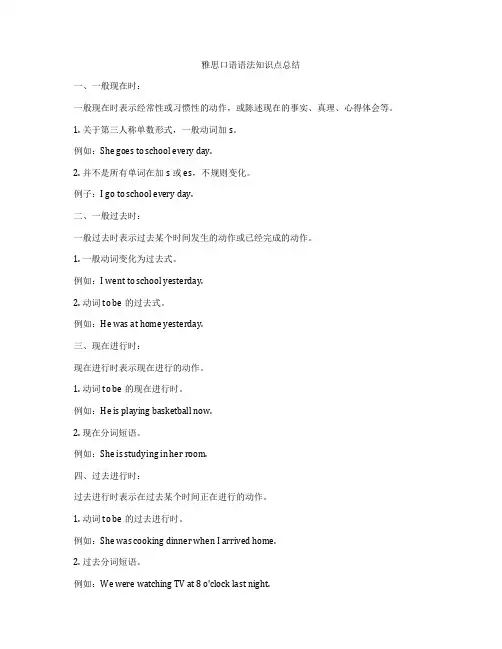 雅思口语语法知识点总结

一、一般现在时：

一般现在时表示经常性或习惯性的动作，或陈述现在的事实、真理、心得体会等。

1. 关于第三人称单数形式，一般动词加 s。

例如：She goes to school every day.

2. 并不是所有单词在加 s 或 es，不规则变化。

例子：I go to school every day.

二、一般过去时：

一般过去时表示过去某个时间发生的动作或已经完成的动作。

1. 一般动词变化为过去式。

例如：I went to school yesterday.

2. 动词 to be 的过去式。

例如：He was at home yesterday.

三、现在进行时：

现在进行时表示现在进行的动作。

1. 动词 to be 的现在进行时。

例如：He is playing basketball now.

2. 现在分词短语。

例如：She is studying in her room.

四、过去进行时：

过去进行时表示在过去某个时间正在进行的动作。

1. 动词 to be 的过去进行时。

例如：She was cooking dinner when I arrived home.

2. 过去分词短语。

例如：We were watching TV at 8 o'clock last night.